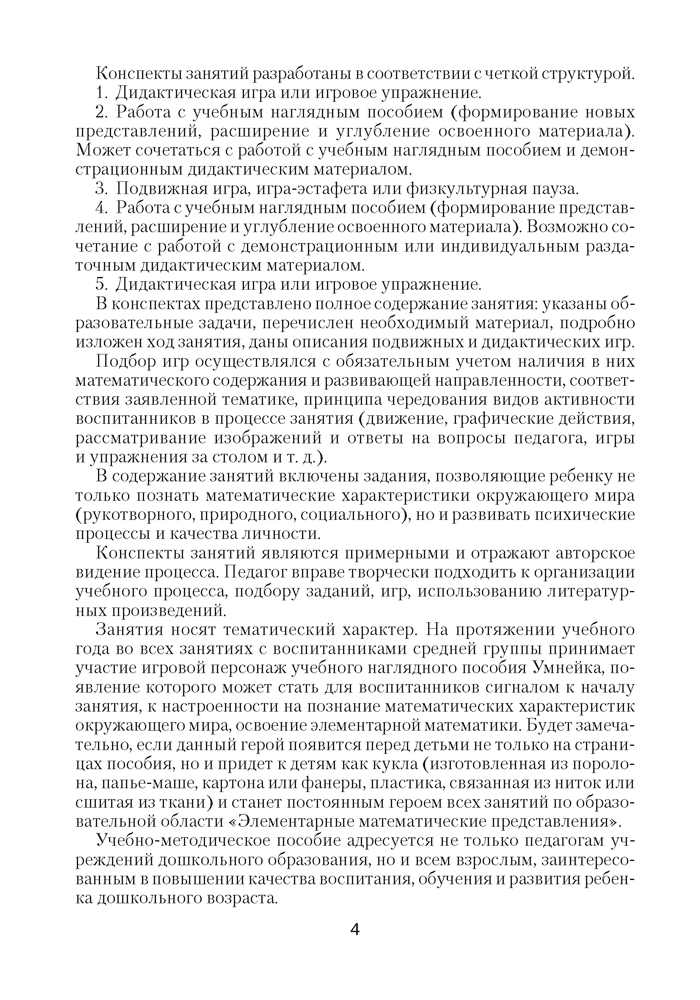 Конспекты занятий разработаны в соответствии с четкой структурой.
1. Дидактическая игра или игровое упражнение.
2. Работа с учебным наглядным пособием (формирование новых представлений, расширение и углубление освоенного материала). Может сочетаться с работой с учебным наглядным пособием и демонстрационным дидактическим материалом.
3. Подвижная игра, игра-эстафета или физкультурная пауза.
4. Работа с учебным наглядным пособием (формирование представлений, расширение и углубление освоенного материала). Возможно сочетание с работой с демонстрационным или индивидуальным раздаточным дидактическим материалом.
5. Дидактическая игра или игровое упражнение.
В конспектах представлено полное содержание занятия: указаны образовательные задачи, перечислен необходимый материал, подробно изложен ход занятия, даны описания подвижных и дидактических игр.
Подбор игр осуществлялся с обязательным учетом наличия в них математического содержания и развивающей направленности, соответствия заявленной тематике, принципа чередования видов активности воспитанников в процессе занятия (движение, графические действия, рассматривание изображений и ответы на вопросы педагога, игры и упражнения за столом и т. д.).
В содержание занятий включены задания, позволяющие ребенку не только познать математические характеристики окружающего мира (рукотворного, природного, социального), но и развивать психические процессы и качества личности.
Конспекты занятий являются примерными и отражают авторское видение процесса. Педагог вправе творчески подходить к организации учебного процесса, подбору заданий, игр, использованию литературных произведений.
Занятия носят тематический характер. На протяжении учебного года во всех занятиях с воспитанниками средней группы принимает участие игровой персонаж учебного наглядного пособия Умнейка, появление которого может стать для воспитанников сигналом к началу занятия, к настроенности на познание математических характеристик окружающего мира, освоение элементарной математики. Будет замечательно, если данный герой появится перед детьми не только на страницах пособия, но и придет к детям как кукла (изготовленная из поролона, папье-маше, картона или фанеры, пластика, связанная из ниток или сшитая из ткани) и станет постоянным героем всех занятий по образовательной области «Элементарные математические представления».
Учебно-методическое пособие адресуется не только педагогам учреждений дошкольного образования, но и всем взрослым, заинтересованным в повышении качества воспитания, обучения и развития ребенка дошкольного возраста.
4